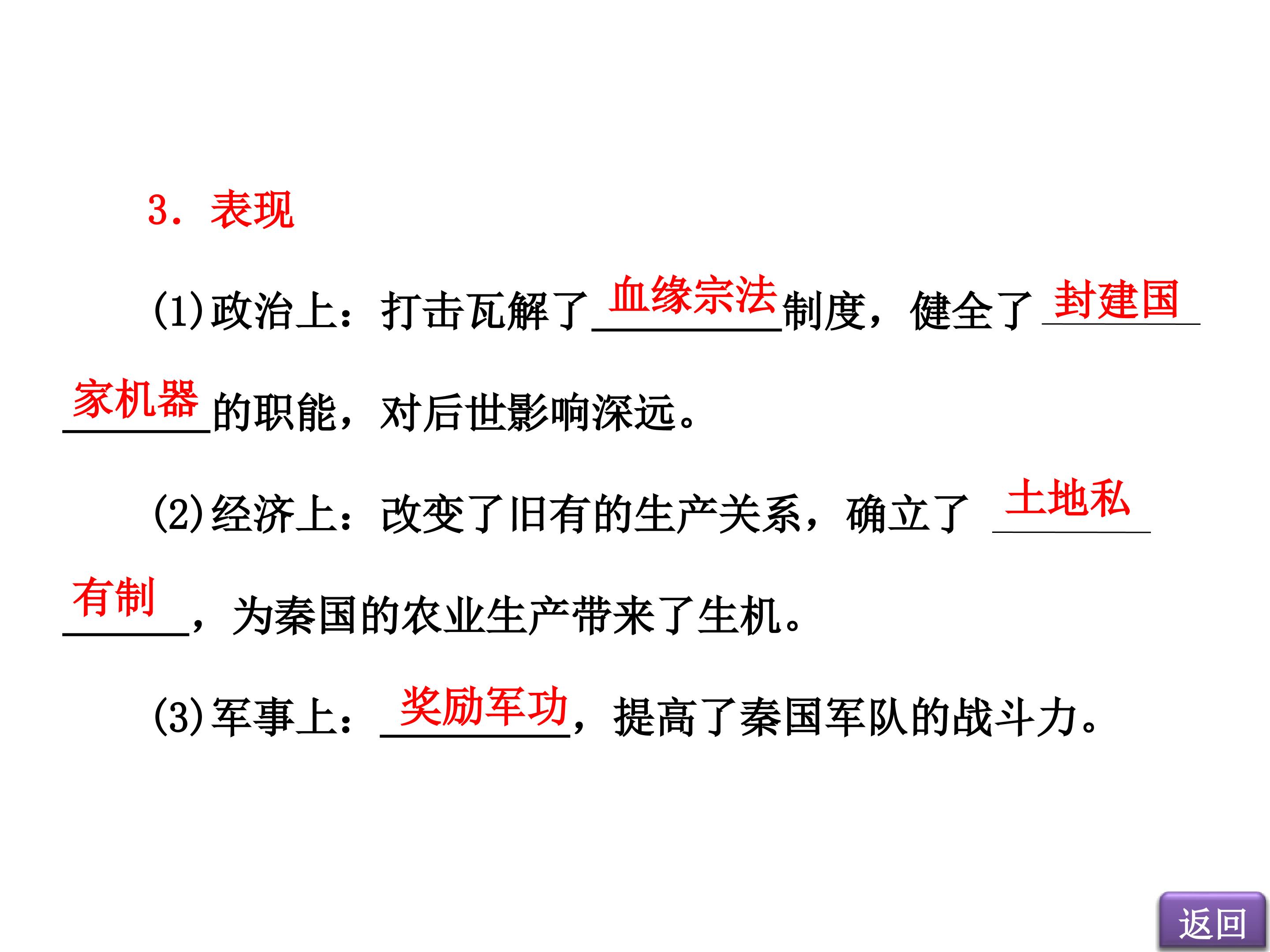 3.表现

(1)政治上：打击瓦解了血缘宗法制度，健全了封建国家机器的职能，对后世影响深远。

(2)经济上：改变了旧有的生产关系，确立了土地私有制，为秦国的农业生产带来了生机。

(3)军事上：奖励军功，提高了秦国军队的战斗力。

返回